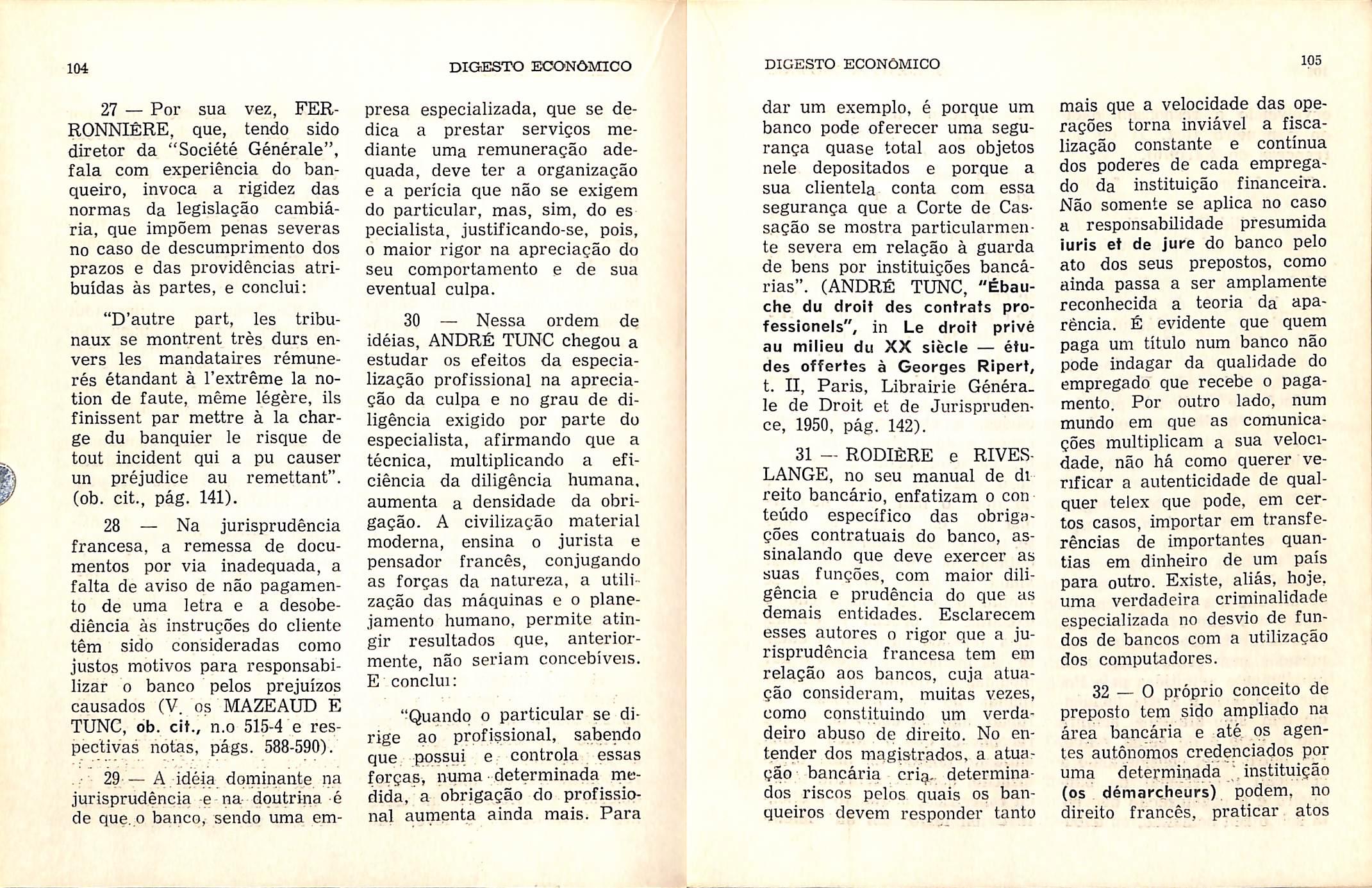 104 DIGESTO ECONÔMICO

27 — Por sua vez, FERRONNIÈRE, que, tendo sido diretor da "Société Générale", fala com experiência do banqueiro, invoca a rigidez das normas da legislação cambiária, que impõem penas severas no caso de descumprimento dos prazos e das providências atribuídas às partes, e conclui:

"D'autre part, les tribunaux se montrent très durs envers les mandataires rémunerés étandant à l'extrême la notion de faute, même légère, ils finissent par mettre à la charge du banquier le risque de tout incident qui a pu causer un préjudice au remettant". (ob. cit., pág. 141).

28 — Na jurisprudência francesa, a remessa de documentos por via inadequada, a falta de aviso de não pagamento de uma letra e a desobediência às instruções do cliente têm sido consideradas como justos motivos para responsabilizar o banco pelos prejuízos causados (V. os MAZEAUD E TUNC, ob. cit., n.o 515-4 e respectivas notas, págs. 588-590).

29 — A idéia dominante na jurisprudência e na doutrina é de que o banco, sendo uma empresa especializada, que se dedica a prestar serviços mediante uma remuneração adequada, deve ter a organização e a perícia que não se exigem do particular, mas, sim, do especialista, justificando-se, pois, o maior rigor na apreciação do seu comportamento e de sua eventual culpa.

30 — Nessa ordem de idéias, ANDRÉ TUNC chegou a estudar os efeitos da especialização profissional na apreciação da culpa e no grau de diligência exigido por parte do especialista, afirmando que a técnica, multiplicando a eficiência da diligência humana, aumenta a densidade da obrigação. A civilização material moderna, ensina o jurista e pensador francês, conjugando as forças da natureza, a utilização das máquinas e o planejamento humano, permite atingir resultados que, anteriormente, não seriam concebíveis. E conclui:

"Quando o particular se dirige ao profissional, sabendo que possui e controla essas forças, numa determinada medida, a obrigação do profissional aumenta ainda mais. Para

DIGESTO ECONÔMICO 105

dar um exemplo, é porque um banco pode oferecer uma segurança quase total aos objetos nele depositados e porque a sua clientela conta com essa segurança que a Corte de Cassação se mostra particularmente severa em relação à guarda de bens por instituições bancárias". (ANDRÉ TUNC, "Ébauche du droit des contrats professionels", in Le droit privé au milieu du XX siècle — études offertes à Georges Ripert, t. II, Paris, Librairie Générale de Droit et de Jurisprudence, 1950, pág. 142).

31 — RODIÈRE e RIVES-LANGE, no seu manual de direito bancário, enfatizam o conteúdo específico das obrigações contratuais do banco, assinalando que deve exercer as suas funções, com maior diligência e prudência do que as demais entidades. Esclarecem esses autores o rigor que a jurisprudência francesa tem em relação aos bancos, cuja atuação consideram, muitas vezes, como constituindo um verdadeiro abuso de direito. No entender dos magistrados, a atuação bancária cria determinados riscos pelos quais os banqueiros devem responder tanto mais que a velocidade das operações torna inviável a fiscalização constante e contínua dos poderes de cada empregado da instituição financeira. Não somente se aplica no caso a responsabilidade presumida iuris et de jure do banco pelo ato dos seus prepostos, como ainda passa a ser amplamente reconhecida a teoria da aparência. É evidente que quem paga um título num banco não pode indagar da qualidade do empregado que recebe o pagamento. Por outro lado, num mundo em que as comunicações multiplicam a sua velocidade, não há como querer verificar a autenticidade de qualquer telex que pode, em certos casos, importar em transferências de importantes quantias em dinheiro de um país para outro. Existe, aliás, hoje, uma verdadeira criminalidade especializada no desvio de fundos de bancos com a utilização dos computadores.

32 — O próprio conceito de preposto tem sido ampliado na área bancária e até os agentes autônomos credenciados por uma determinada instituição (os démarcheurs) podem, no direito francês, praticar atos